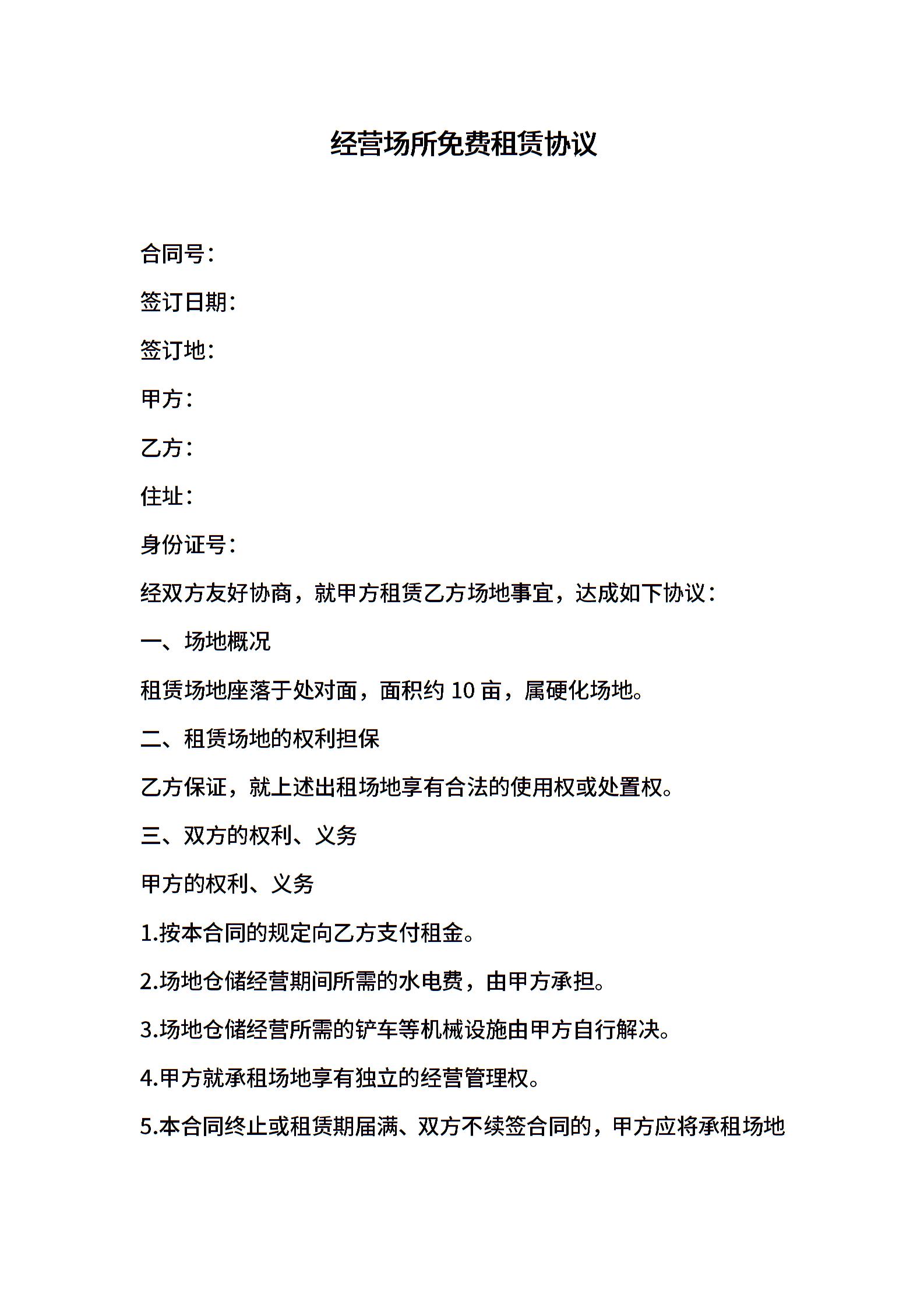 经营场所免费租赁协议

合同号：

签订日期：

签订地：

甲方：

乙方：

住址：

身份证号：

经双方友好协商，就甲方租赁乙方场地事宜，达成如下协议：

一、场地概况

租赁场地座落于处对面，面积约 10 亩，属硬化场地。

二、租赁场地的权利担保

乙方保证，就上述出租场地享有合法的使用权或处置权。

三、双方的权利、义务

甲方的权利、义务

1.按本合同的规定向乙方支付租金。

2.场地仓储经营期间所需的水电费，由甲方承担。

3.场地仓储经营所需的铲车等机械设施由甲方自行解决。

4.甲方就承租场地享有独立的经营管理权。

5.本合同终止或租赁期届满、双方不续签合同的，甲方应将承租场地